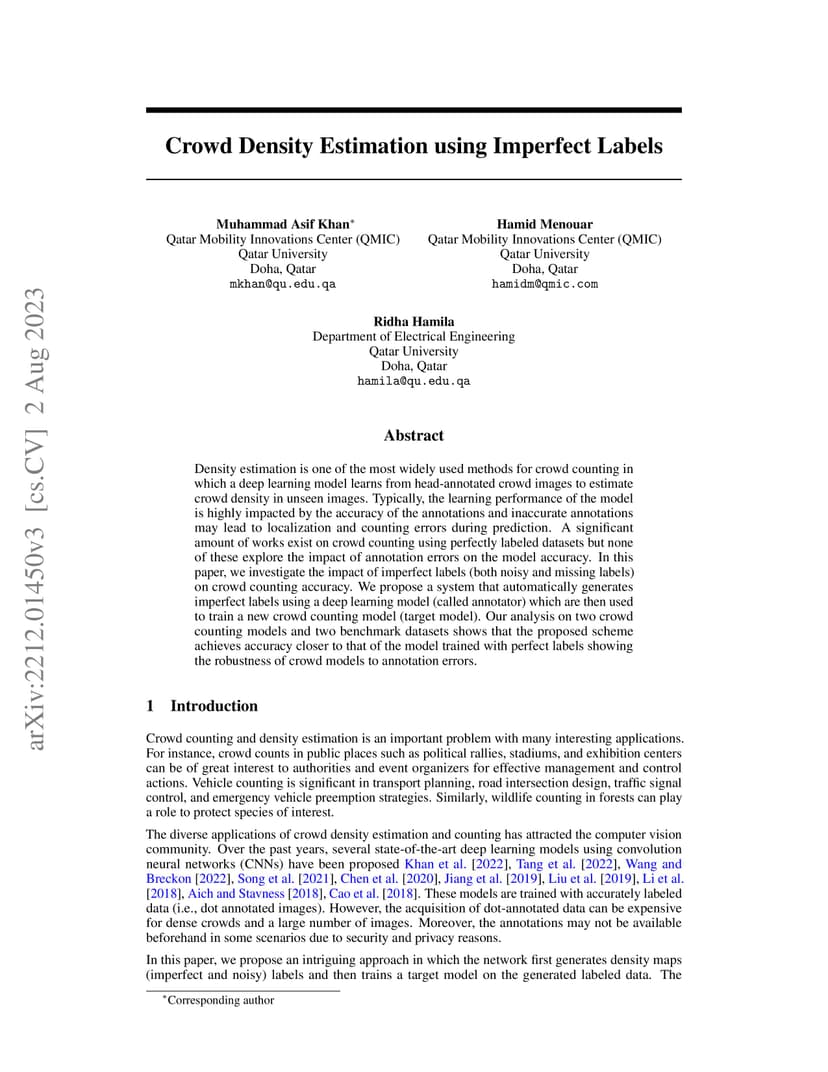 arXiv:2212.01450v3 [cs.CV] 2 Aug 2023

Crowd Density Estimation using Imperfect Labels

Muhammad Asif Khan*
Qatar Mobility Innovations Center (QMIC)
Qatar University
Doha, Qatar
mkhan@qu.edu.qa

Hamid Menouar
Qatar Mobility Innovations Center (QMIC)
Qatar University
Doha, Qatar
hamidm@qmic.com

Ridha Hamila
Department of Electrical Engineering
Qatar University
Doha, Qatar
hamila@qu.edu.qa

Abstract

Density estimation is one of the most widely used methods for crowd counting in which a deep learning model learns from head-annotated crowd images to estimate crowd density in unseen images. Typically, the learning performance of the model is highly impacted by the accuracy of the annotations and inaccurate annotations may lead to localization and counting errors during prediction. A significant amount of works exist on crowd counting using perfectly labeled datasets but none of these explore the impact of annotation errors on the model accuracy. In this paper, we investigate the impact of imperfect labels (both noisy and missing labels) on crowd counting accuracy. We propose a system that automatically generates imperfect labels using a deep learning model (called annotator) which are then used to train a new crowd counting model (target model). Our analysis on two crowd counting models and two benchmark datasets shows that the proposed scheme achieves accuracy closer to that of the model trained with perfect labels showing the robustness of crowd models to annotation errors.

1 Introduction

Crowd counting and density estimation is an important problem with many interesting applications. For instance, crowd counts in public places such as political rallies, stadiums, and exhibition centers can be of great interest to authorities and event organizers for effective management and control actions. Vehicle counting is significant in transport planning, road intersection design, traffic signal control, and emergency vehicle preemption strategies. Similarly, wildlife counting in forests can play a role to protect species of interest.

The diverse applications of crowd density estimation and counting has attracted the computer vision community. Over the past years, several state-of-the-art deep learning models using convolution neural networks (CNNs) have been proposed Khan et al. [2022], Tang et al. [2022], Wang and Breckon [2022], Song et al. [2021], Chen et al. [2020], Jiang et al. [2019], Liu et al. [2019], Li et al. [2018], Aich and Stavness [2018], Cao et al. [2018]. These models are trained with accurately labeled data (i.e., dot annotated images). However, the acquisition of dot-annotated data can be expensive for dense crowds and a large number of images. Moreover, the annotations may not be available beforehand in some scenarios due to security and privacy reasons.

In this paper, we propose an intriguing approach in which the network first generates density maps (imperfect and noisy) labels and then trains a target model on the generated labeled data. The

*Corresponding author